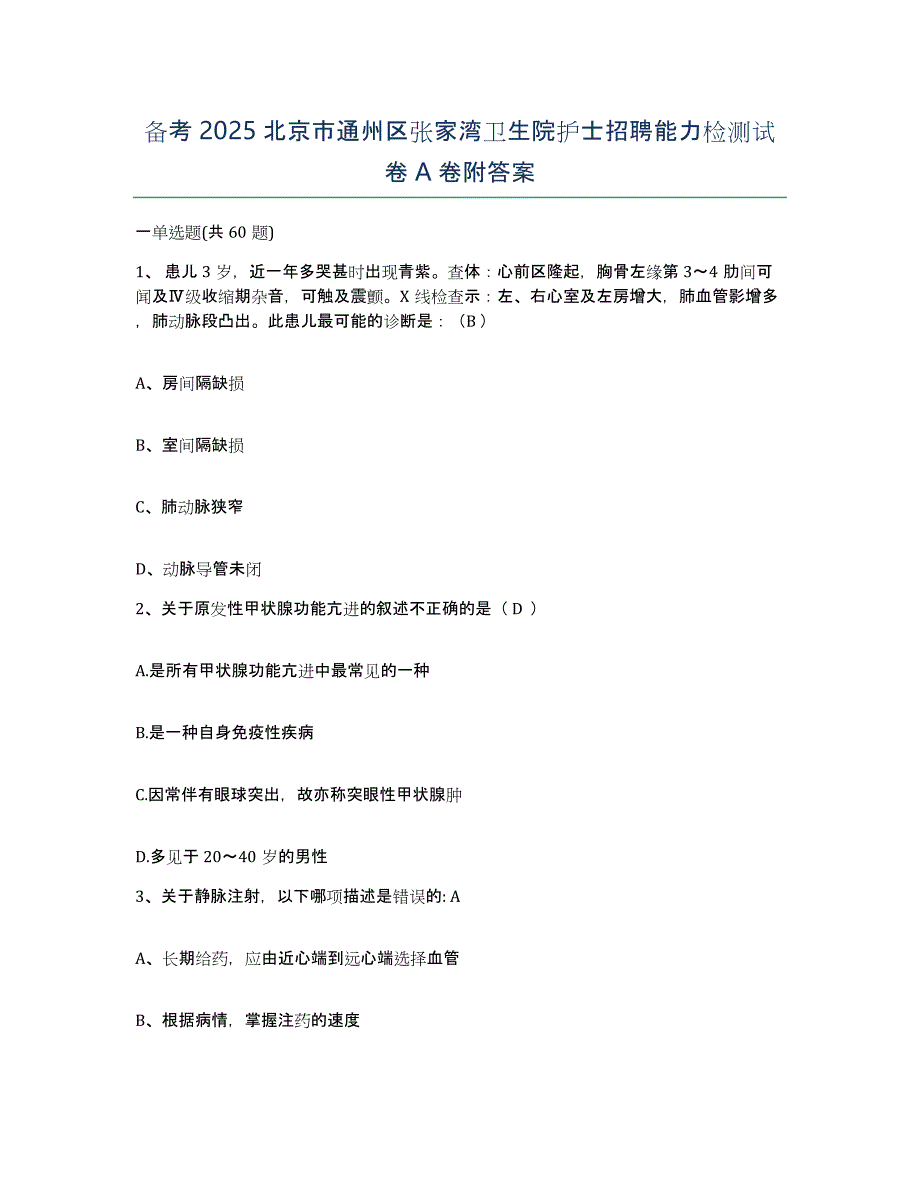 备考 2025 北京市通州区张家湾卫生院护士招聘能力检测试卷 A 卷附答案

一单选题(共 60 题)

1、 患儿 3 岁，近一年多哭甚时出现青紫。查体：心前区隆起，胸骨左缘第 3～4 肋间可闻及Ⅳ级收缩期杂音，可触及震颤。X 线检查示：左、右心室及左房增大，肺血管影增多，肺动脉段凸出。此患儿最可能的诊断是：（B）

A、房间隔缺损

B、室间隔缺损

C、肺动脉狭窄

D、动脉导管未闭

2、关于原发性甲状腺功能亢进的叙述不正确的是（ D ）

A.是所有甲状腺功能亢进中最常见的一种

B.是一种自身免疫性疾病

C.因常伴有眼球突出，故亦称突眼性甲状腺肿

D.多见于 20～40 岁的男性

3、关于静脉注射，以下哪项描述是错误的: A

A、长期给药，应由近心端到远心端选择血管

B、根据病情，掌握注药的速度